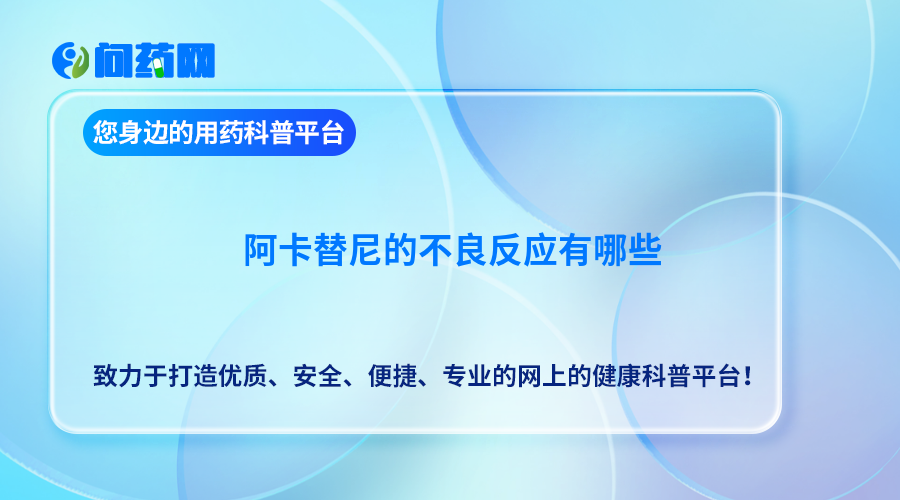 问药网

您身边的用药科普平台

阿卡替尼的不良反应有哪些

致力于打造优质、安全、便捷、专业的网上的健康科普平台！